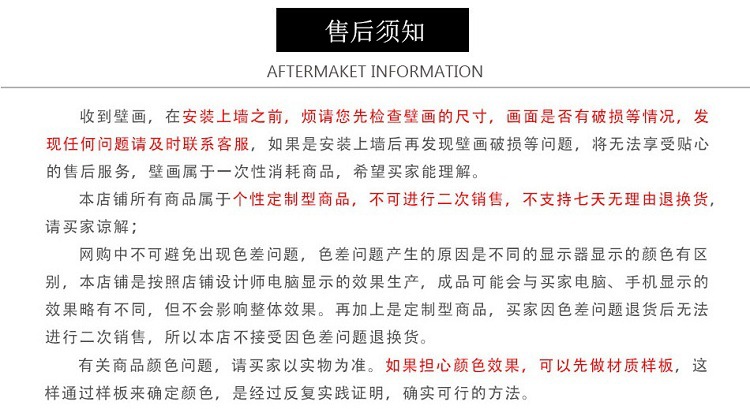 售后须知

AFTERMAKET INFORMATION

收到壁画，在安装上墙之前，烦请您先检查壁画的尺寸，画面是否有破损等情况，发现任何问题请及时联系客服，如果是安装上墙后再发现壁画破损等问题，将无法享受贴心的售后服务，壁画属于一次性消耗商品，希望买家能理解。

本店铺所有商品属于个性定制型商品，不可进行二次销售，不支持七天无理由退换货，请买家谅解；

网购中不可避免出现色差问题，色差问题产生的原因是不同的显示器显示的颜色有区别，本店铺是按照店铺设计师电脑显示的效果生产，成品可能会与买家电脑、手机显示的效果略有不同，但不会影响整体效果。再加上是定制型商品，买家因色差问题退货后无法进行二次销售，所以本店不接受因色差问题退换货。

有关商品颜色问题，请买家以实物为准。如果担心颜色效果，可以先做材质样板，这样通过样板来确定颜色，是经过反复实践证明，确实可行的方法。